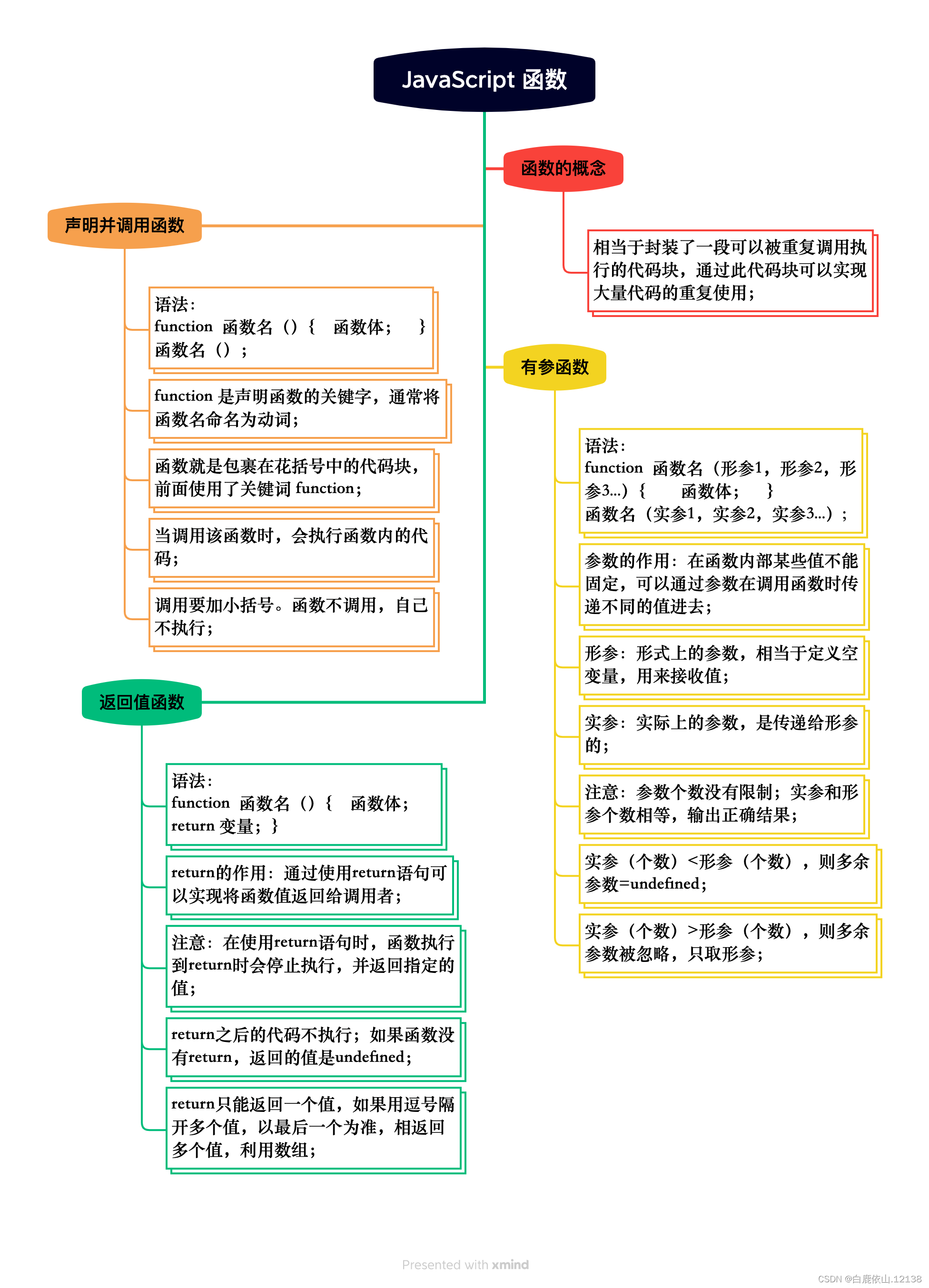 JavaScript 函数

函数的概念

相当于封装了一段可以被重复调用执行的代码块，通过此代码块可以实现大量代码的重复使用；

声明并调用函数

语法：
function 函数名（）{ 函数体； }
函数名（）；

function 是声明函数的关键字，通常将函数名命名为动词；

函数就是包裹在花括号中的代码块，前面使用了关键词 function；

当调用该函数时，会执行函数内的代码；

调用要加小括号。函数不调用，自己不执行；

有参函数

语法：
function 函数名（形参1，形参2，形参3...）{ 函数体； }
函数名（实参1，实参2，实参3...）；

参数的作用：在函数内部某些值不能固定，可以通过参数在调用函数时传递不同的值进去；

形参：形式上的参数，相当于定义空变量，用来接收值；

实参：实际上的参数，是传递给形参的；

注意：参数个数没有限制；实参和形参个数相等，输出正确结果；

实参（个数）<形参（个数），则多余参数=undefined；

实参（个数）>形参（个数），则多余参数被忽略，只取形参；

返回值函数

语法：
function 函数名（）{ 函数体；
return 变量；}

return的作用：通过使用return语句可以实现将函数值返回给调用者；

注意：在使用return语句时，函数执行到return时会停止执行，并返回指定的值；

return之后的代码不执行；如果函数没有return，返回的值是undefined；

return只能返回一个值，如果用逗号隔开多个值，以最后一个为准，相返回多个值，利用数组；

Presented with xmind

CSDN @白鹿依山.12138